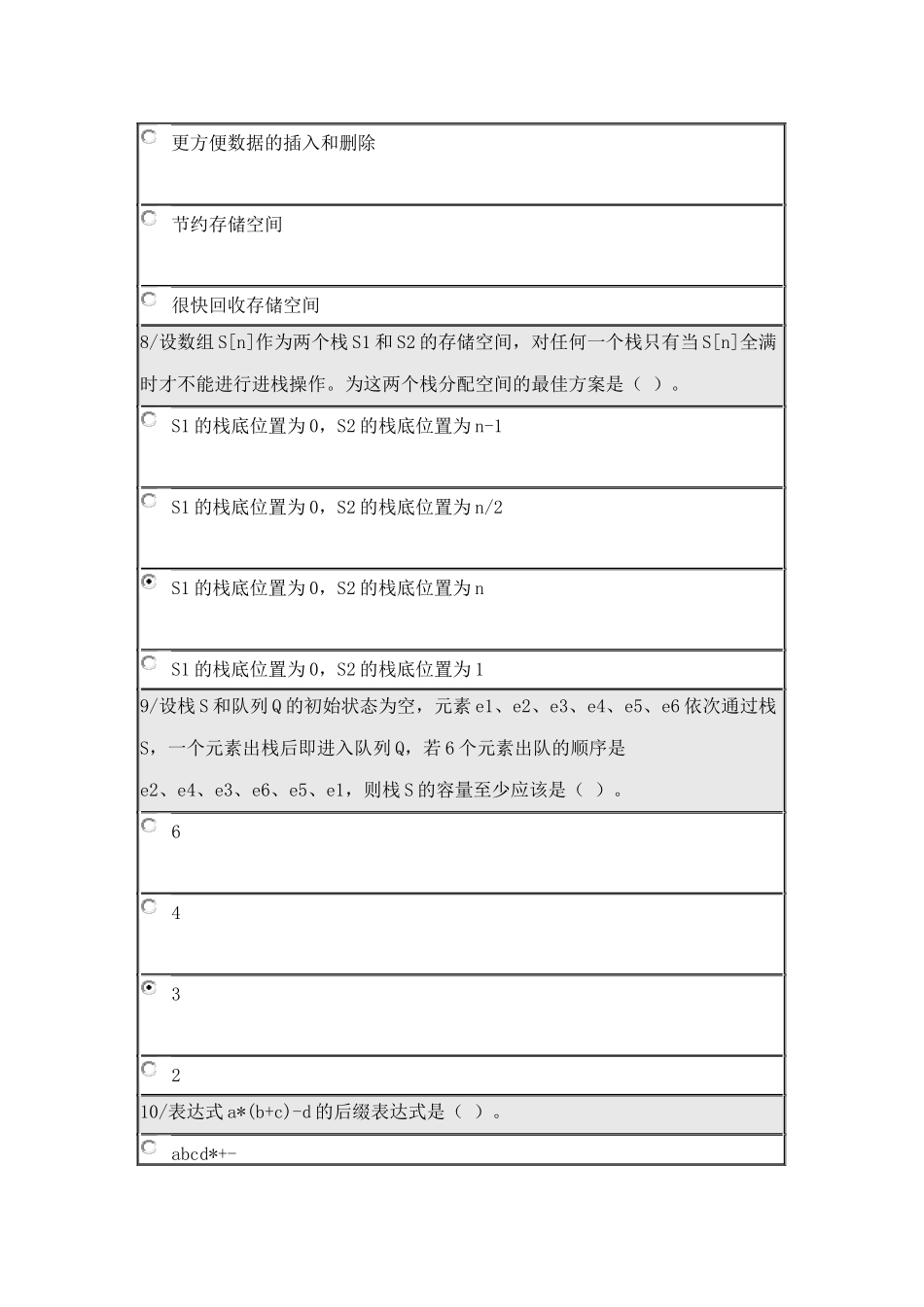 更方便数据的插入和删除

节约存储空间

很快回收存储空间

8/设数组S[n]作为两个栈S1和S2的存储空间，对任何一个栈只有当S[n]全满时才不能进行进栈操作。为这两个栈分配空间的最佳方案是（ ）。

S1的栈底位置为0，S2的栈底位置为n-1

S1的栈底位置为0，S2的栈底位置为n/2

S1的栈底位置为0，S2的栈底位置为n

S1的栈底位置为0，S2的栈底位置为1

9/设栈S和队列Q的初始状态为空，元素e1、e2、e3、e4、e5、e6依次通过栈S，一个元素出栈后即进入队列Q，若6个元素出队的顺序是e2、e4、e3、e6、e5、e1，则栈S的容量至少应该是（ ）。

6

4

3

2

10/表达式a*(b+c)-d的后缀表达式是（ ）。

abcd*+-